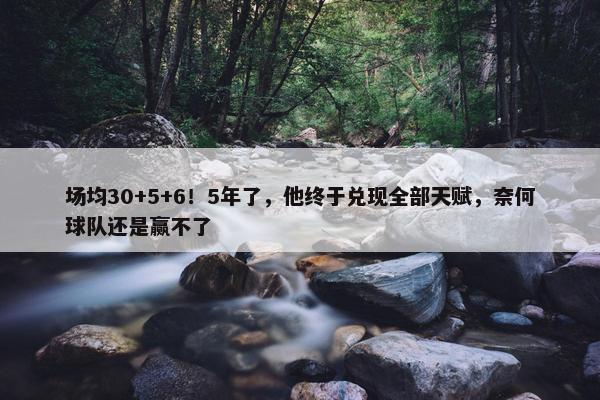 场均30+5+6！5年了，他终于兑现全部天赋，奈何球队还是赢不了